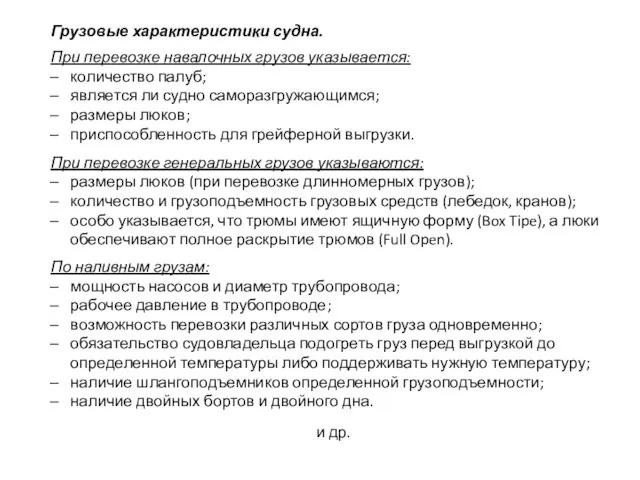 Грузовые характеристики судна.

При перевозке навалочных грузов указывается:
– количество палуб;
– является ли судно саморазгружающимся;
– размеры люков;
– приспособленность для грейферной выгрузки.

При перевозке генеральных грузов указываются:
– размеры люков (при перевозке длинномерных грузов);
– количество и грузоподъемность грузовых средств (лебедок, кранов);
– особо указывается, что трюмы имеют ящичную форму (Box Tipe), а люки обеспечивают полное раскрытие трюмов (Full Open).

По наливным грузам:
– мощность насосов и диаметр трубопровода;
– рабочее давление в трубопроводе;
– возможность перевозки различных сортов груза одновременно;
– обязательство судовладельца подогреть груз перед выгрузкой до определенной температуры либо поддерживать нужную температуру;
– наличие шлангоподъемников определенной грузоподъемности;
– наличие двойных бортов и двойного дна.

и др.